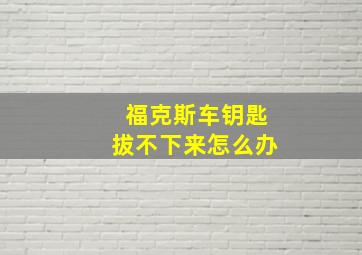 福克斯车钥匙
拔不下来怎么办